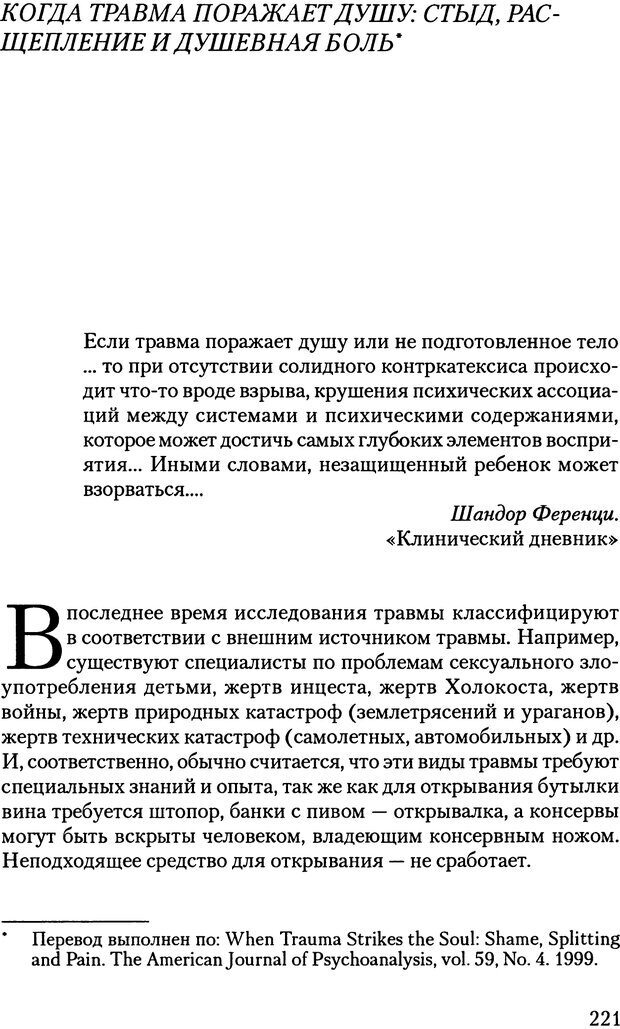 КОГДА ТРАВМА ПОРАЖАЕТ ДУШУ: СТЫД, РАСЩЕПЛЕНИЕ И ДУШЕВНАЯ БОЛЬ*

Если травма поражает душу или не подготовленное тело ... то при отсутствии солидного контркатексиса происходит что-то вроде взрыва, крушения психических ассоциаций между системами и психическими содержаниями, которое может достичь самых глубоких элементов восприятия... Иными словами, незащищенный ребенок может взорваться....

Шандор Ференци.
«Клинический дневник»

В последнее время исследования травмы классифицируют в соответствии с внешним источником травмы. Например, существуют специалисты по проблемам сексуального злоупотребления детьми, жертв инцеста, жертв Холокоста, жертв войны, жертв природных катастроф (землетрясений и ураганов), жертв технических катастроф (самолетных, автомобильных) и др. И, соответственно, обычно считается, что эти виды травмы требуют специальных знаний и опыта, так же как для открывания бутылки вина требуется штопор, банки с пивом — открывалка, а консервы могут быть вскрыты человеком, владеющим консервным ножом. Неподходящее средство для открывания — не сработает.

* Перевод выполнен по: When Trauma Strikes the Soul: Shame, Splitting and Pain. The American Journal of Psychoanalysis, vol. 59, No. 4. 1999.

221